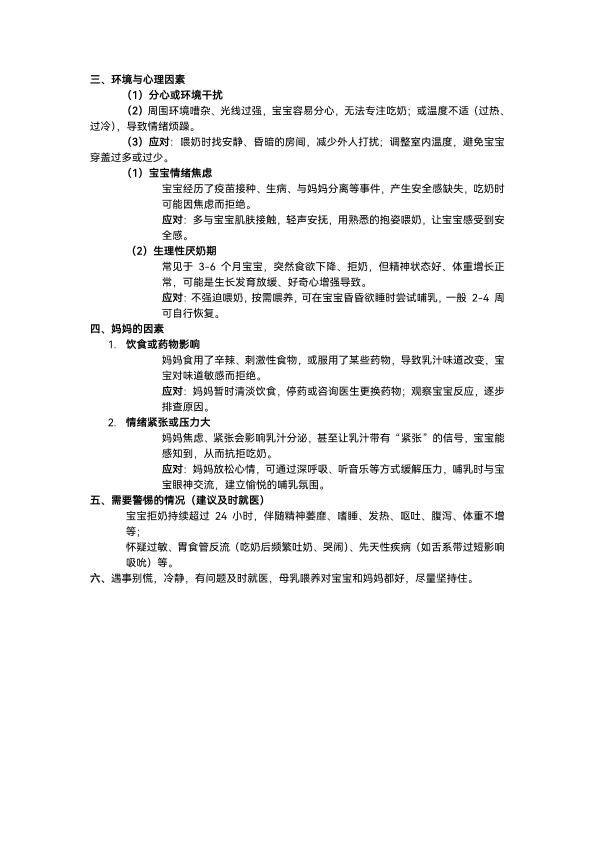 三、环境与心理因素

（1）分心或环境干扰

（2）周围环境嘈杂、光线过强，宝宝容易分心，无法专注吃奶；或温度不适（过热、过冷），导致情绪烦躁。

（3）应对：喂奶时找安静、昏暗的房间，减少外人打扰；调整室内温度，避免宝宝穿盖过多或过少。

（1）宝宝情绪焦虑

宝宝经历了疫苗接种、生病、与妈妈分离等事件，产生安全感缺失，吃奶时可能因焦虑而拒绝。

应对：多与宝宝肌肤接触，轻声安抚，用熟悉的抱姿喂奶，让宝宝感受到安全感。

（2）生理性厌奶期

常见于 3-6 个月宝宝，突然食欲下降、拒奶，但精神状态好、体重增长正常，可能是生长发育放缓、好奇心增强导致。

应对：不强迫喂奶，按需喂养，可在宝宝昏昏欲睡时尝试哺乳，一般 2-4 周可自行恢复。

四、妈妈的因素

1. 饮食或药物影响

妈妈食用了辛辣、刺激性食物，或服用了某些药物，导致乳汁味道改变，宝宝对味道敏感而拒绝。

应对：妈妈暂时清淡饮食，停药或咨询医生更换药物；观察宝宝反应，逐步排查原因。

2. 情绪紧张或压力大

妈妈焦虑、紧张会影响乳汁分泌，甚至让乳汁带有“紧张”的信号，宝宝能感知到，从而抗拒吃奶。

应对：妈妈放松心情，可通过深呼吸、听音乐等方式缓解压力，哺乳时与宝宝眼神交流，建立愉悦的哺乳氛围。

五、需要警惕的情况（建议及时就医）

宝宝拒奶持续超过 24 小时，伴随精神萎靡、嗜睡、发热、呕吐、腹泻、体重不增等；

怀疑过敏、胃食管反流（吃奶后频繁吐奶、哭闹）、先天性疾病（如舌系带过短影响吸吮）等。

六、遇事别慌，冷静，有问题及时就医，母乳喂养对宝宝和妈妈都好，尽量坚持住。